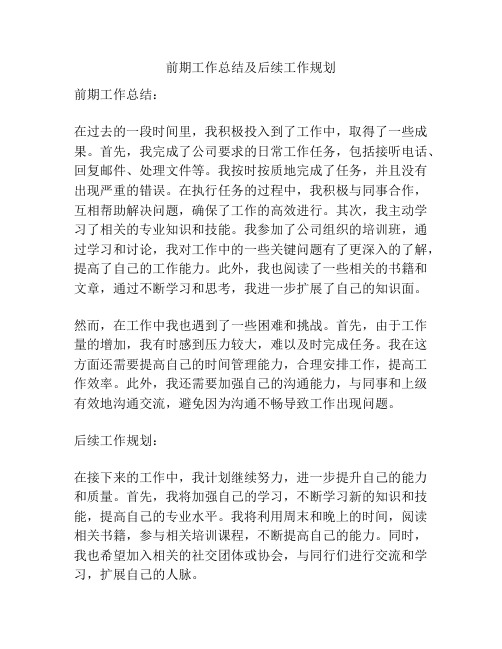 前期工作总结及后续工作规划

前期工作总结：

在过去的一段时间里，我积极投入到了工作中，取得了一些成果。首先，我完成了公司要求的日常工作任务，包括接听电话、回复邮件、处理文件等。我按时按质地完成了任务，并且没有出现严重的错误。在执行任务的过程中，我积极与同事合作，互相帮助解决问题，确保了工作的高效进行。其次，我主动学习了相关的专业知识和技能。我参加了公司组织的培训班，通过学习和讨论，我对工作中的一些关键问题有了更深入的了解，提高了自己的工作能力。此外，我也阅读了一些相关的书籍和文章，通过不断学习和思考，我进一步扩展了自己的知识面。

然而，在工作中我也遇到了一些困难和挑战。首先，由于工作量的增加，我有时感到压力较大，难以及时完成任务。我在这方面还需要提高自己的时间管理能力，合理安排工作，提高工作效率。此外，我还需要加强自己的沟通能力，与同事和上级有效地沟通交流，避免因为沟通不畅导致工作出现问题。

后续工作规划：

在接下来的工作中，我计划继续努力，进一步提升自己的能力和质量。首先，我将加强自己的学习，不断学习新的知识和技能，提高自己的专业水平。我将利用周末和晚上的时间，阅读相关书籍，参与相关培训课程，不断提高自己的能力。同时，我也希望加入相关的社交团体或协会，与同行们进行交流和学习，扩展自己的人脉。